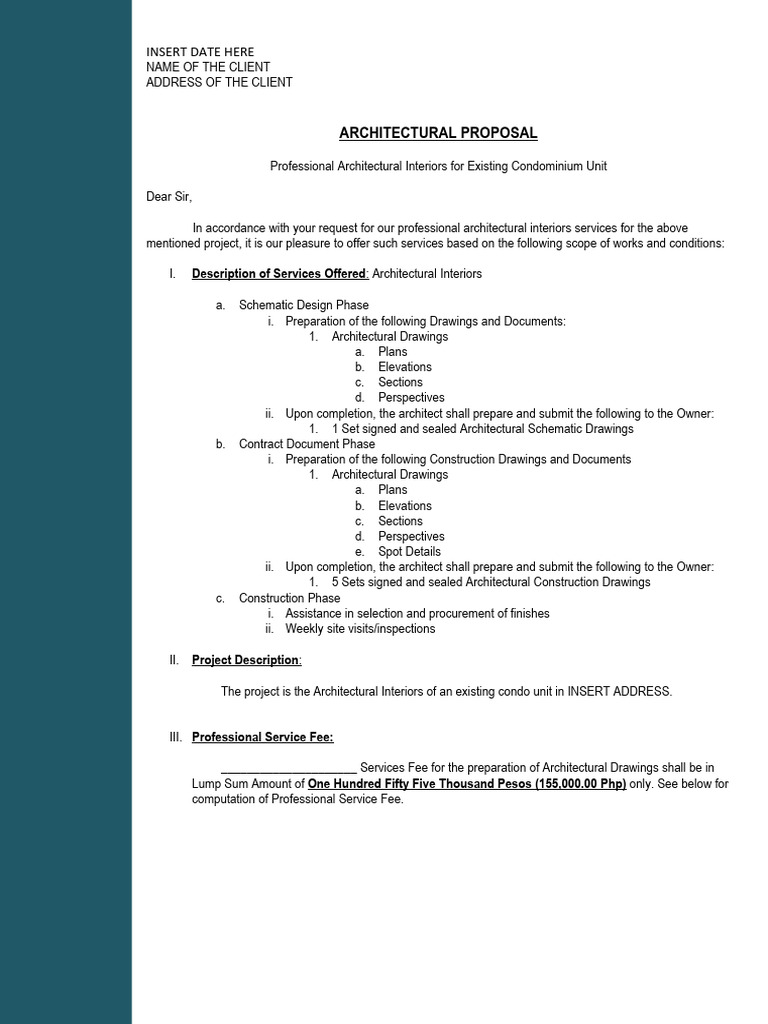 INSERT DATE HERE
NAME OF THE CLIENT
ADDRESS OF THE CLIENT

ARCHITECTURAL PROPOSAL

Professional Architectural Interiors for Existing Condominium Unit

Dear Sir,

In accordance with your request for our professional architectural interiors services for the above mentioned project, it is our pleasure to offer such services based on the following scope of works and conditions:

I. Description of Services Offered: Architectural Interiors

a. Schematic Design Phase
i. Preparation of the following Drawings and Documents:
1. Architectural Drawings
a. Plans
b. Elevations
c. Sections
d. Perspectives
ii. Upon completion, the architect shall prepare and submit the following to the Owner:
1. 1 Set signed and sealed Architectural Schematic Drawings
b. Contract Document Phase
i. Preparation of the following Construction Drawings and Documents
1. Architectural Drawings
a. Plans
b. Elevations
c. Sections
d. Perspectives
e. Spot Details
ii. Upon completion, the architect shall prepare and submit the following to the Owner:
1. 5 Sets signed and sealed Architectural Construction Drawings
c. Construction Phase
i. Assistance in selection and procurement of finishes
ii. Weekly site visits/inspections

II. Project Description:

The project is the Architectural Interiors of an existing condo unit in INSERT ADDRESS.

III. Professional Service Fee:

____________________ Services Fee for the preparation of Architectural Drawings shall be in Lump Sum Amount of One Hundred Fifty Five Thousand Pesos (155,000.00 Php) only. See below for computation of Professional Service Fee.